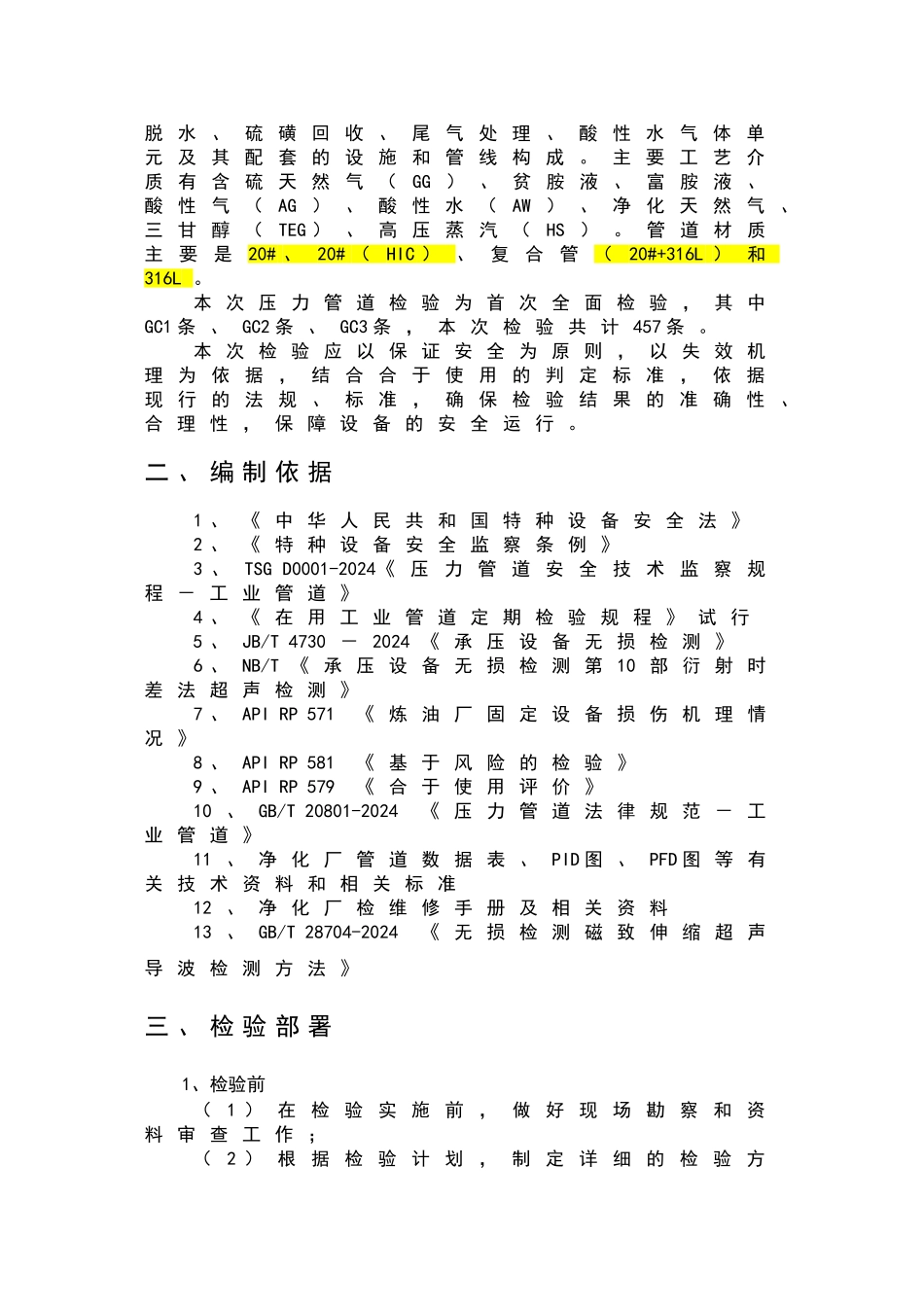 脱水、硫磺回收、尾气处理、酸性水气体单元及其配套的设施和管线构成。主要工艺介质有含硫天然气（GG）、贫胺液、富胺液、酸性气（AG）、酸性水（AW）、净化天然气、三甘醇（TEG）、高压蒸汽（HS）。管道材质主要是20#、20#（HIC）、复合管（20#+316L）和316L。

本次压力管道检验为首次全面检验，其中GC1条、GC2条、GC3条，本次检验共计457条。

本次检验应以保证安全为原则，以失效机理为依据，结合合于使用的判定标准，依据现行的法规、标准，确保检验结果的准确性、合理性，保障设备的安全运行。

二、编制依据

1、《中华人民共和国特种设备安全法》
2、《特种设备安全监察条例》
3、TSG D0001-2024《压力管道安全技术监察规程—工业管道》
4、《在用工业管道定期检验规程》试行
5、JB/T 4730 — 2024《承压设备无损检测》
6、NB/T《承压设备无损检测第10部衍射时差法超声检测》
7、API RP 571 《炼油厂固定设备损伤机理情况》
8、API RP 581 《基于风险的检验》
9、API RP 579 《合于使用评价》
10、GB/T 20801-2024 《压力管道法律规范—工业管道》
11、净化厂管道数据表、PID图、PFD图等有关技术资料和相关标准
12、净化厂检维修手册及相关资料
13、GB/T 28704-2024 《无损检测磁致伸缩超声导波检测方法》

三、检验部署

1、检验前
（1）在检验实施前，做好现场勘察和资料审查工作；
（2）根据检验计划，制定详细的检验方